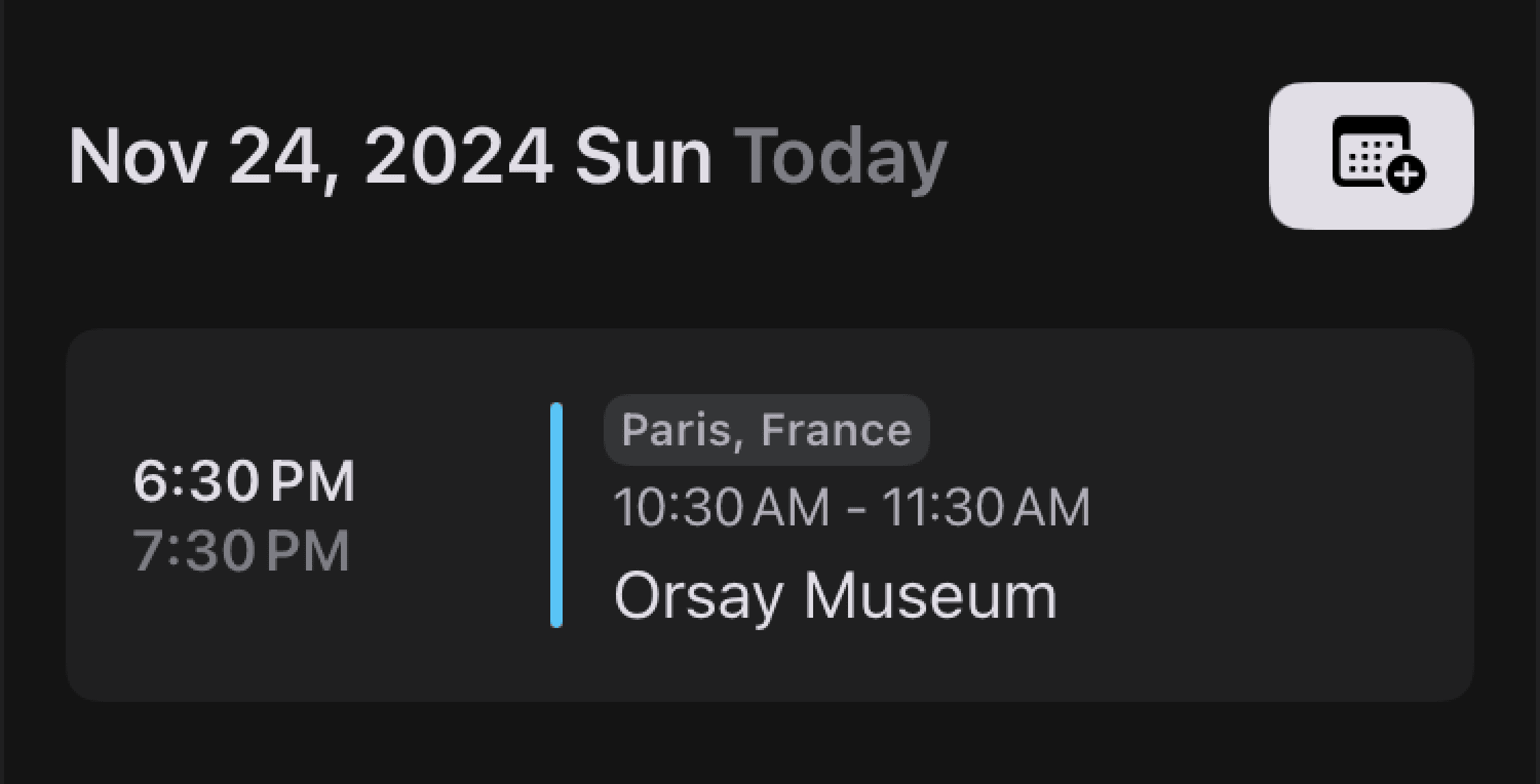 Nov 24, 2024 Sun Today

6:30 PM
7:30 PM

Paris, France
10:30 AM - 11:30 AM
Orsay Museum